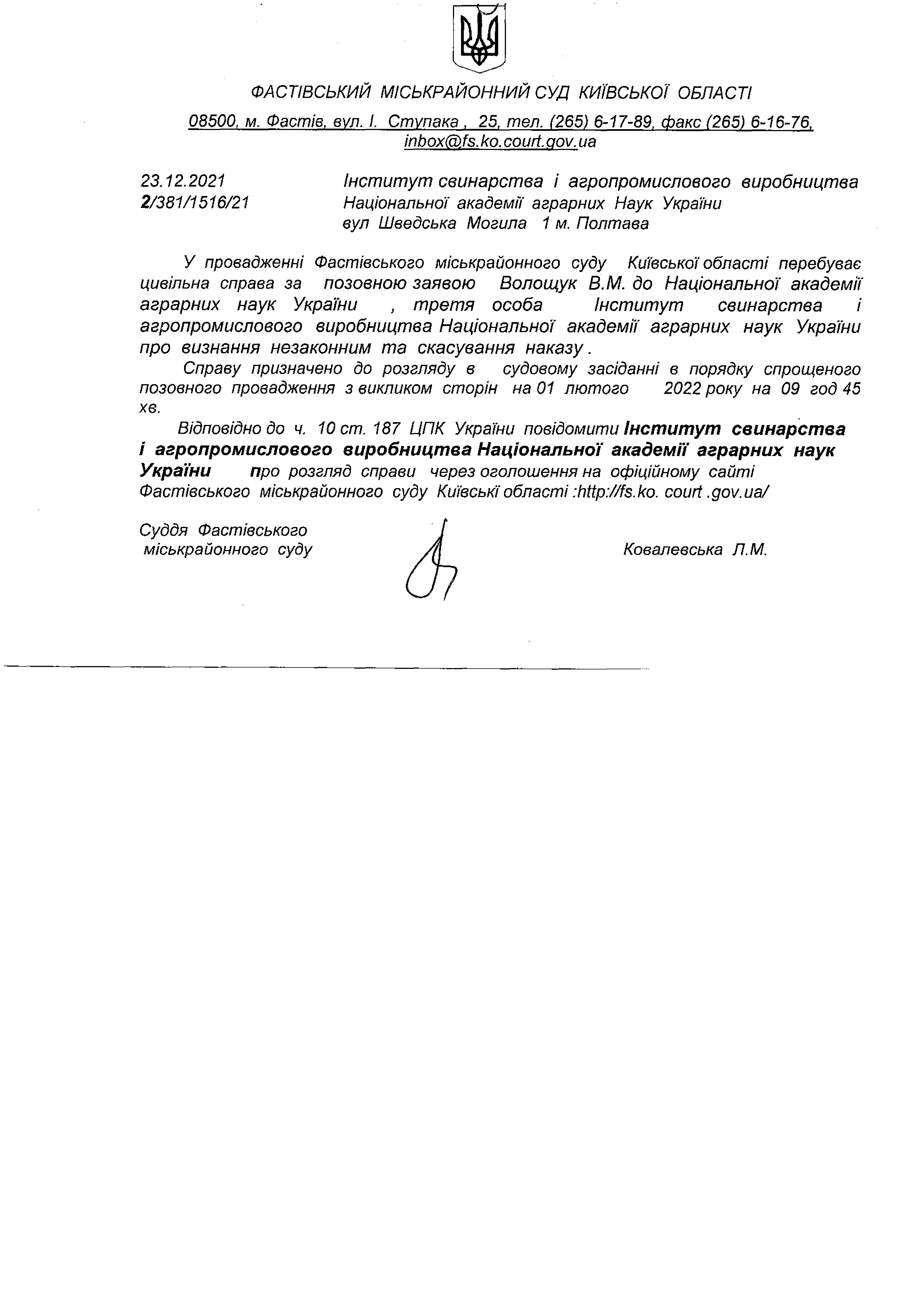 ФАСТІВСЬКИЙ МІСЬКРАЙОННИЙ СУД КИЇВСЬКОЇ ОБЛАСТІ

08500, м. Фастів, вул. І. Ступака , 25, тел. (265) 6-17-89, факс (265) 6-16-76, inbox@fs.ko.court.gov.ua

23.12.2021
2/381/1516/21

Інститут свинарства і агропромислового виробництва Національної академії аграрних Наук України
вул Шведська Могила 1 м. Полтава

У провадженні Фастівського міськрайонного суду Київської області перебуває цивільна справа за позовною заявою Волощук В.М. до Національної академії аграрних наук України , третя особа Інститут свинарства і агропромислового виробництва Національної академії аграрних наук України про визнання незаконним та скасування наказу .

Справу призначено до розгляду в судовому засіданні в порядку спрощеного позовного провадження з викликом сторін на 01 лютого 2022 року на 09 год 45 хв.

Відповідно до ч. 10 ст. 187 ЦПК України повідомити Інститут свинарства і агропромислового виробництва Національної академії аграрних наук України про розгляд справи через оголошення на офіційному сайті Фастівського міськрайонного суду Київські області :http://fs.ko. court .gov.ua/

Суддя Фастівського
міськрайонного суду

Ковалевська Л.М.